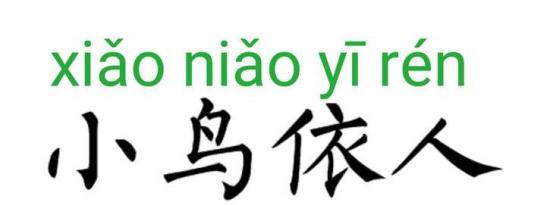 xiǎo niǎo yī rén
小鸟依人